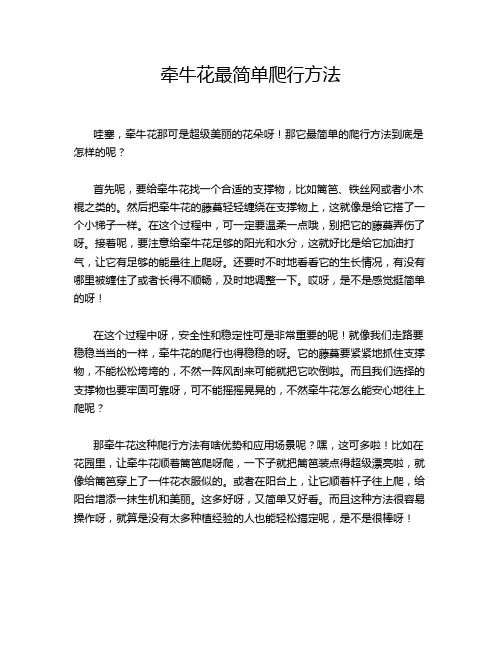 牵牛花最简单爬行方法

哇塞，牵牛花那可是超级美丽的花朵呀！那它最简单的爬行方法到底是怎样的呢？

首先呢，要给牵牛花找一个合适的支撑物，比如篱笆、铁丝网或者小木棍之类的。然后把牵牛花的藤蔓轻轻缠绕在支撑物上，这就像是给它搭了一个小梯子一样。在这个过程中，可一定要温柔一点哦，别把它的藤蔓弄伤了呀。接着呢，要注意给牵牛花足够的阳光和水分，这就好比是给它加油打气，让它有足够的能量往上爬呀。还要时不时地看看它的生长情况，有没有哪里被缠住了或者长得不顺畅，及时地调整一下。哎呀，是不是感觉挺简单的呀！

在这个过程中呀，安全性和稳定性可是非常重要的呢！就像我们走路要稳稳当当的一样，牵牛花的爬行也得稳稳的呀。它的藤蔓要紧紧地抓住支撑物，不能松松垮垮的，不然一阵风刮来可能就把它吹倒啦。而且我们选择的支撑物也要牢固可靠呀，可不能摇摇晃晃的，不然牵牛花怎么能安心地往上爬呢？

那牵牛花这种爬行方法有啥优势和应用场景呢？嘿，这可多啦！比如在花园里，让牵牛花顺着篱笆爬呀爬，一下子就把篱笆装点得超级漂亮啦，就像给篱笆穿上了一件花衣服似的。或者在阳台上，让它顺着杆子往上爬，给阳台增添一抹生机和美丽。这多好呀，又简单又好看。而且这种方法很容易操作呀，就算是没有太多种植经验的人也能轻松搞定呢，是不是很棒呀！